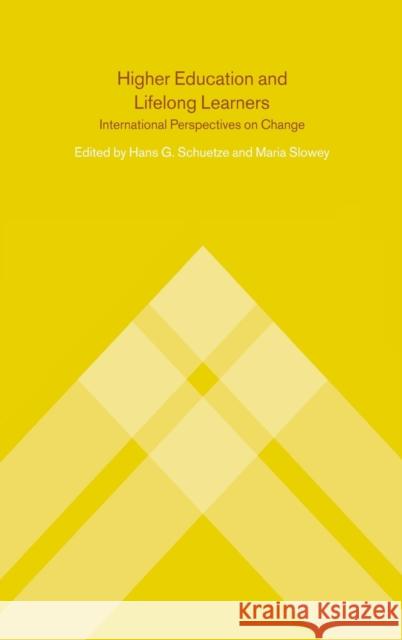 Higher Education and Lifelong Learners

International Perspectives on Change

Edited by Hans G. Schuetze and Maria Slowey